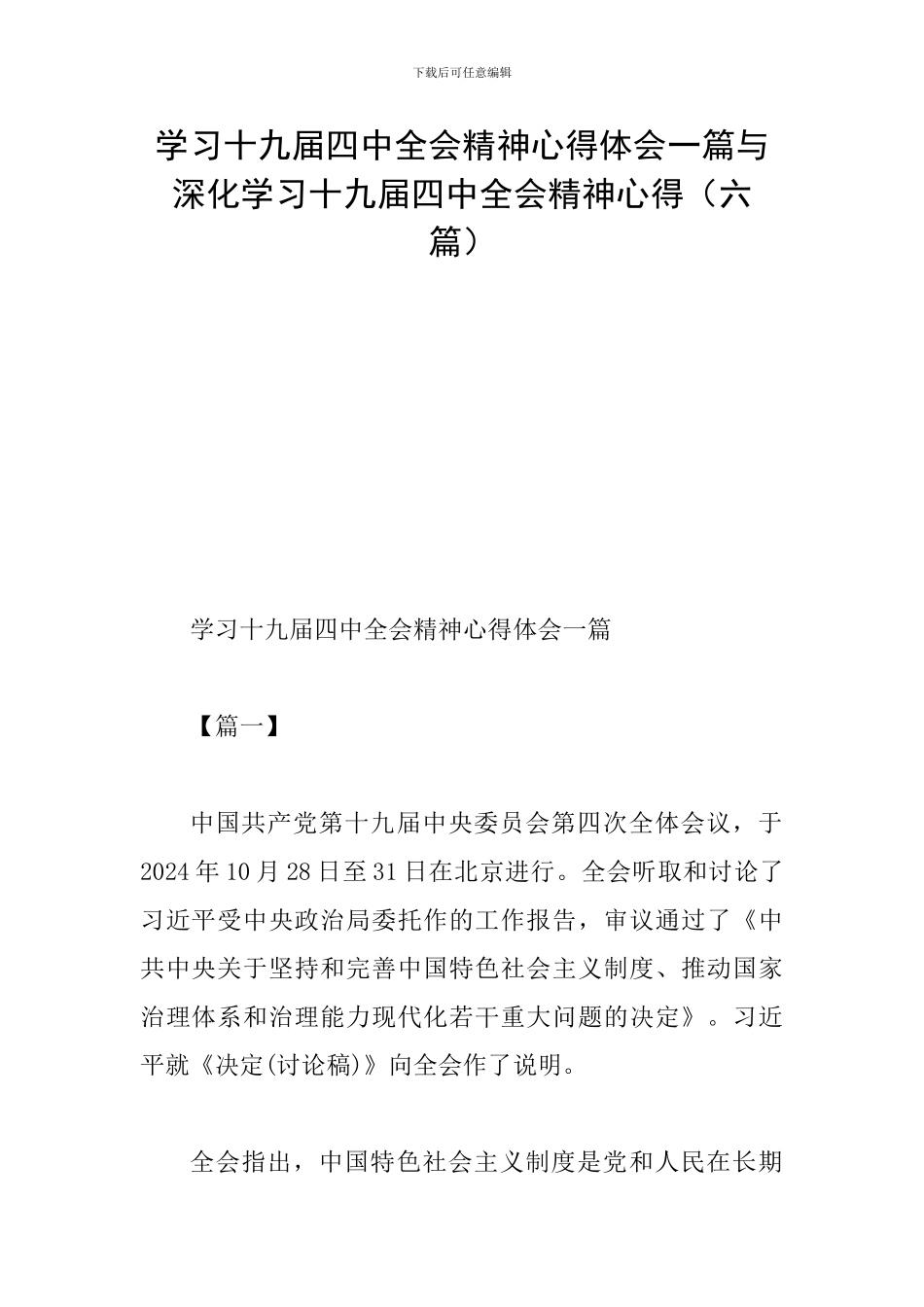 下载后可任意编辑

学习十九届四中全会精神心得体会一篇与深化学习十九届四中全会精神心得（六篇）

学习十九届四中全会精神心得体会一篇

【篇一】

中国共产党第十九届中央委员会第四次全体会议，于2024年10月28日至31日在北京进行。全会听取和讨论了习近平受中央政治局委托作的工作报告，审议通过了《中共中央关于坚持和完善中国特色社会主义制度、推动国家治理体系和治理能力现代化若干重大问题的决定》。习近平就《决定(讨论稿)》向全会作了说明。

全会指出，中国特色社会主义制度是党和人民在长期